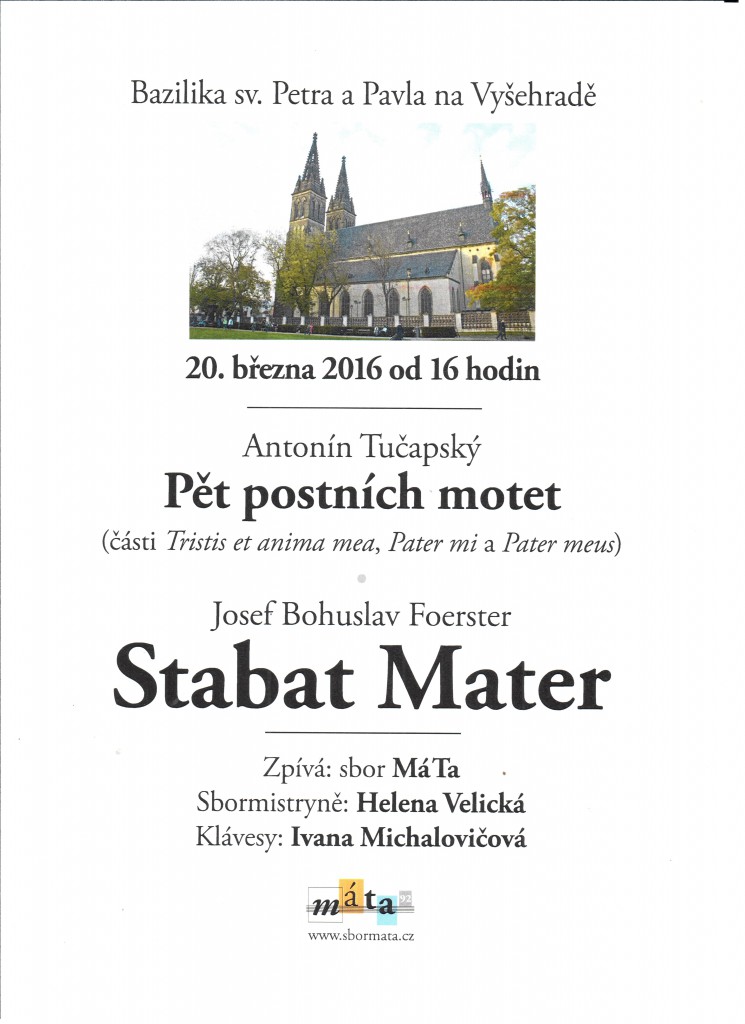 Bazilika sv. Petra a Pavla na Vyšehradě

20. března 2016 od 16 hodin

Antonín Tučapský
Pět postních motet
(části Tristis et anima mea, Pater mi a Pater meus)

Josef Bohuslav Foerster
Stabat Mater

Zpívá: sbor MáTa
Sbormistryně: Helena Velická
Klávesy: Ivana Michalovičová

máta

www.sbormata.cz